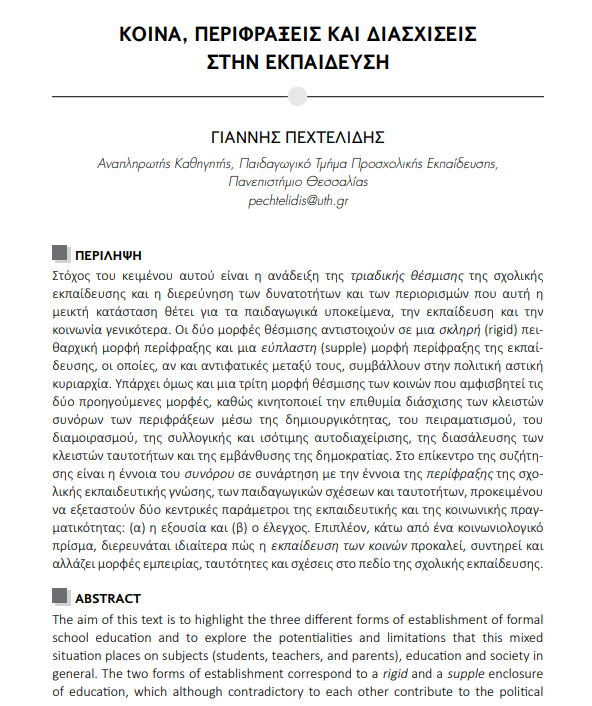 ΚΟΙΝΑ, ΠΕΡΙΦΡΑΞΕΙΣ ΚΑΙ ΔΙΑΣΧΙΣΕΙΣ ΣΤΗΝ ΕΚΠΑΙΔΕΥΣΗ

ΓΙΑΝΝΗΣ ΠΕΧΤΕΛΙΔΗΣ

Αναπληρωτής Καθηγητής, Παιδαγωγικό Τμήμα Προσχολικής Εκπαίδευσης, Πανεπιστήμιο Θεσσαλίας
pechtelidis@uth.gr

ΠΕΡΙΛΗΨΗ

Στόχος του κειμένου αυτού είναι η ανάδειξη της τριαδικής θέσμισης της σχολικής εκπαίδευσης και η διερεύνηση των δυνατοτήτων και των περιορισμών που αυτή η μεικτή κατάσταση θέτει για τα παιδαγωγικά υποκείμενα, την εκπαίδευση και την κοινωνία γενικότερα. Οι δύο μορφές θέσμισης αντιστοιχούν σε μια σκληρή (rigid) πειθαρχική μορφή περίφραξης και μια εύπλαστη (supple) μορφή περίφραξης της εκπαίδευσης, οι οποίες, αν και αντιφατικές μεταξύ τους, συμβάλλουν στην πολιτική αστική κυριαρχία. Υπάρχει όμως και μια τρίτη μορφή θέσμισης των κοινών που αμφισβητεί τις δύο προηγούμενες μορφές, καθώς κινητοποιεί την επιθυμία διάσχισης των κλειστών συνόρων των περιφράξεων μέσω της δημιουργικότητας, του πειραματισμού, του διαμοιρασμού, της συλλογικής και ισότιμης αυτοδιαχείρισης, της διασάλευσης των κλειστών ταυτοτήτων και της εμβάνθυσης της δημοκρατίας. Στο επίκεντρο της συζήτησης είναι η έννοια του συνόρου σε συνάρτηση με την έννοια της περίφραξης της σχολικής εκπαιδευτικής γνώσης, των παιδαγωγικών σχέσεων και ταυτοτήτων, προκειμένου να εξεταστούν δύο κεντρικές παράμετροι της εκπαιδευτικής και της κοινωνικής πραγματικότητας: (α) η εξουσία και (β) ο έλεγχος. Επιπλέον, κάτω από ένα κοινωνιολογικό πρίσμα, διερευνάται ιδιαίτερα πώς η εκπαίδευση των κοινών προκαλεί, συντηρεί και αλλάζει μορφές εμπειρίας, ταυτότητες και σχέσεις στο πεδίο της σχολικής εκπαίδευσης.

ABSTRACT

The aim of this text is to highlight the three different forms of establishment of formal school education and to explore the potentialities and limitations that this mixed situation places on subjects (students, teachers, and parents), education and society in general. The two forms of establishment correspond to a rigid and a supple enclosure of education, which although contradictory to each other contribute to the political